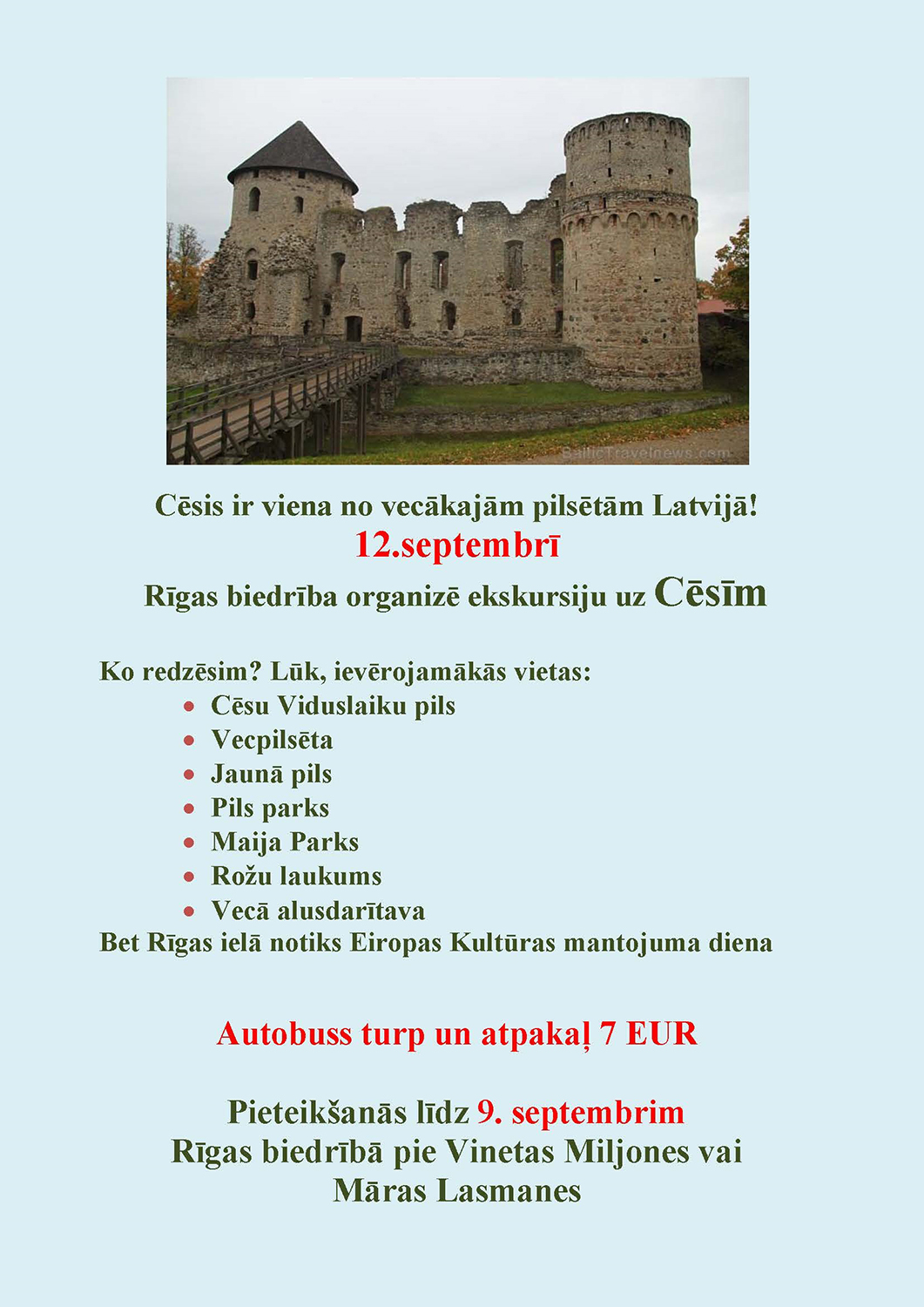 BalticTravelnews.com

Cēsis ir viena no vecākajām pilsētām Latvijā!
12.septembrī
Rīgas biedrība organizē ekskursiju uz Cēsīm

Ko redzēsim? Lūk, ievērojamākās vietas:
- Cēsu Viduslaiku pils
- Vecpilsēta
- Jaunā pils
- Pils parks
- Maija Parks
- Rožu laukums
- Vecā alusdarītava

Bet Rīgas ielā notiks Eiropas Kultūras mantojuma diena

Autobuss turp un atpakaļ 7 EUR

Pieteikšanās līdz 9. septembrim
Rīgas biedrībā pie Vinetas Miljones vai
Māras Lasmanes